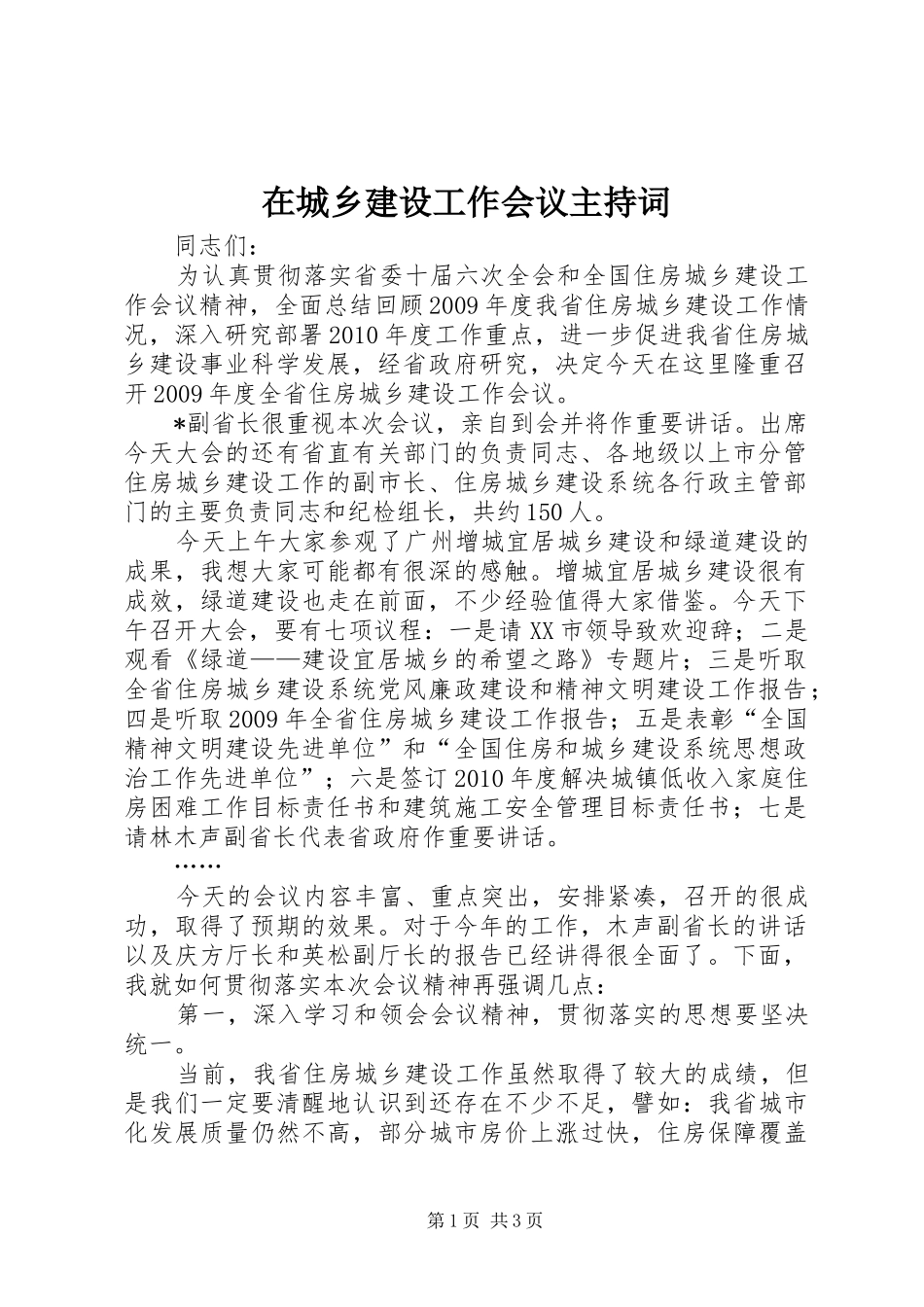 在城乡建设工作会议主持词

同志们：

为认真贯彻落实省委十届六次全会和全国住房城乡建设工作会议精神，全面总结回顾2009年度我省住房城乡建设工作情况，深入研究部署2010年度工作重点，进一步促进我省住房城乡建设事业科学发展，经省政府研究，决定今天在这里隆重召开2009年度全省住房城乡建设工作会议。

*副省长很重视本次会议，亲自到会并将作重要讲话。出席今天大会的还有省直有关部门的负责同志、各地级以上市分管住房城乡建设工作的副市长、住房城乡建设系统各行政主管部门的主要负责同志和纪检组长，共约150人。

今天上午大家参观了广州增城宜居城乡建设和绿道建设的成果，我想大家可能都有很深的感触。增城宜居城乡建设很有成效，绿道建设也走在前面，不少经验值得大家借鉴。今天下午召开大会，要有七项议程：一是请XX市领导致欢迎辞；二是观看《绿道——建设宜居城乡的希望之路》专题片；三是听取全省住房城乡建设系统党风廉政建设和精神文明建设工作报告；四是听取2009年全省住房城乡建设工作报告；五是表彰“全国精神文明建设先进单位”和“全国住房和城乡建设系统思想政治工作先进单位”；六是签订2010年度解决城镇低收入家庭住房困难工作目标责任书和建筑施工安全管理目标责任书；七是请林木声副省长代表省政府作重要讲话。

……

今天的会议内容丰富、重点突出，安排紧凑，召开的很成功，取得了预期的效果。对于今年的工作，木声副省长的讲话以及庆方厅长和英松副厅长的报告已经讲得很全面了。下面，我就如何贯彻落实本次会议精神再强调几点：

第一，深入学习和领会会议精神，贯彻落实的思想要坚决统一。

当前，我省住房城乡建设工作虽然取得了较大的成绩，但是我们一定要清醒地认识到还存在不少不足，譬如：我省城市化发展质量仍然不高，部分城市房价上涨过快，住房保障覆盖

第1页 共3页